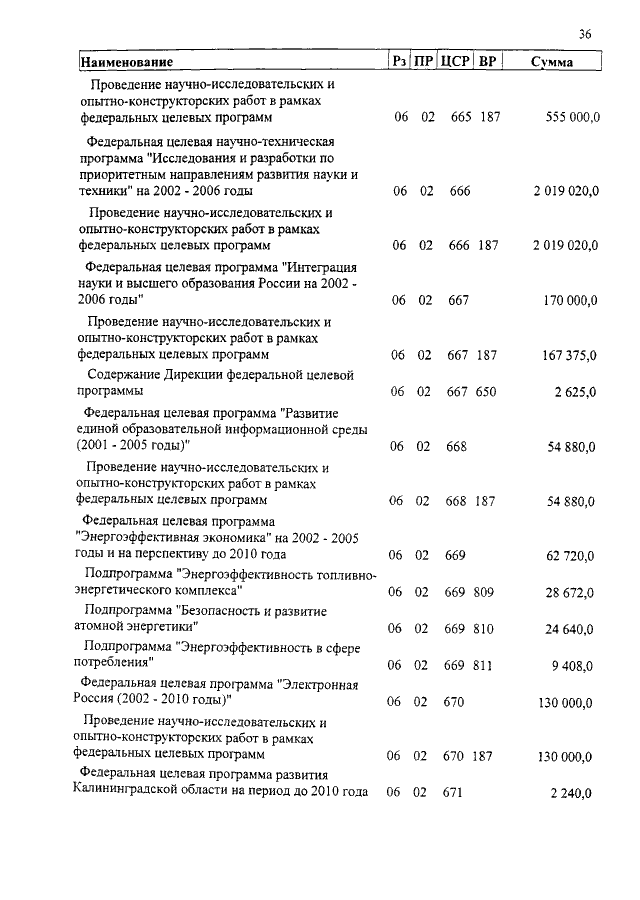 36

| Наименование | Рз | ПР | ЦСР | ВР | Сумма |
|---|---|---|---|---|---|
| Проведение научно-исследовательских и опытно-конструкторских работ в рамках федеральных целевых программ | 06 | 02 | 665 | 187 | 555 000,0 |
| Федеральная целевая научно-техническая программа "Исследования и разработки по приоритетным направлениям развития науки и техники" на 2002 - 2006 годы | 06 | 02 | 666 | | 2 019 020,0 |
| Проведение научно-исследовательских и опытно-конструкторских работ в рамках федеральных целевых программ | 06 | 02 | 666 | 187 | 2 019 020,0 |
| Федеральная целевая программа "Интеграция науки и высшего образования России на 2002 - 2006 годы" | 06 | 02 | 667 | | 170 000,0 |
| Проведение научно-исследовательских и опытно-конструкторских работ в рамках федеральных целевых программ | 06 | 02 | 667 | 187 | 167 375,0 |
| Содержание Дирекции федеральной целевой программы | 06 | 02 | 667 | 650 | 2 625,0 |
| Федеральная целевая программа "Развитие единой образовательной информационной среды (2001 - 2005 годы)" | 06 | 02 | 668 | | 54 880,0 |
| Проведение научно-исследовательских и опытно-конструкторских работ в рамках федеральных целевых программ | 06 | 02 | 668 | 187 | 54 880,0 |
| Федеральная целевая программа "Энергоэффективная экономика" на 2002 - 2005 годы и на перспективу до 2010 года | 06 | 02 | 669 | | 62 720,0 |
| Подпрограмма "Энергоэффективность топливно-энергетического комплекса" | 06 | 02 | 669 | 809 | 28 672,0 |
| Подпрограмма "Безопасность и развитие атомной энергетики" | 06 | 02 | 669 | 810 | 24 640,0 |
| Подпрограмма "Энергоэффективность в сфере потребления" | 06 | 02 | 669 | 811 | 9 408,0 |
| Федеральная целевая программа "Электронная Россия (2002 - 2010 годы)" | 06 | 02 | 670 | | 130 000,0 |
| Проведение научно-исследовательских и опытно-конструкторских работ в рамках федеральных целевых программ | 06 | 02 | 670 | 187 | 130 000,0 |
| Федеральная целевая программа развития Калининградской области на период до 2010 года | 06 | 02 | 671 | | 2 240,0 |